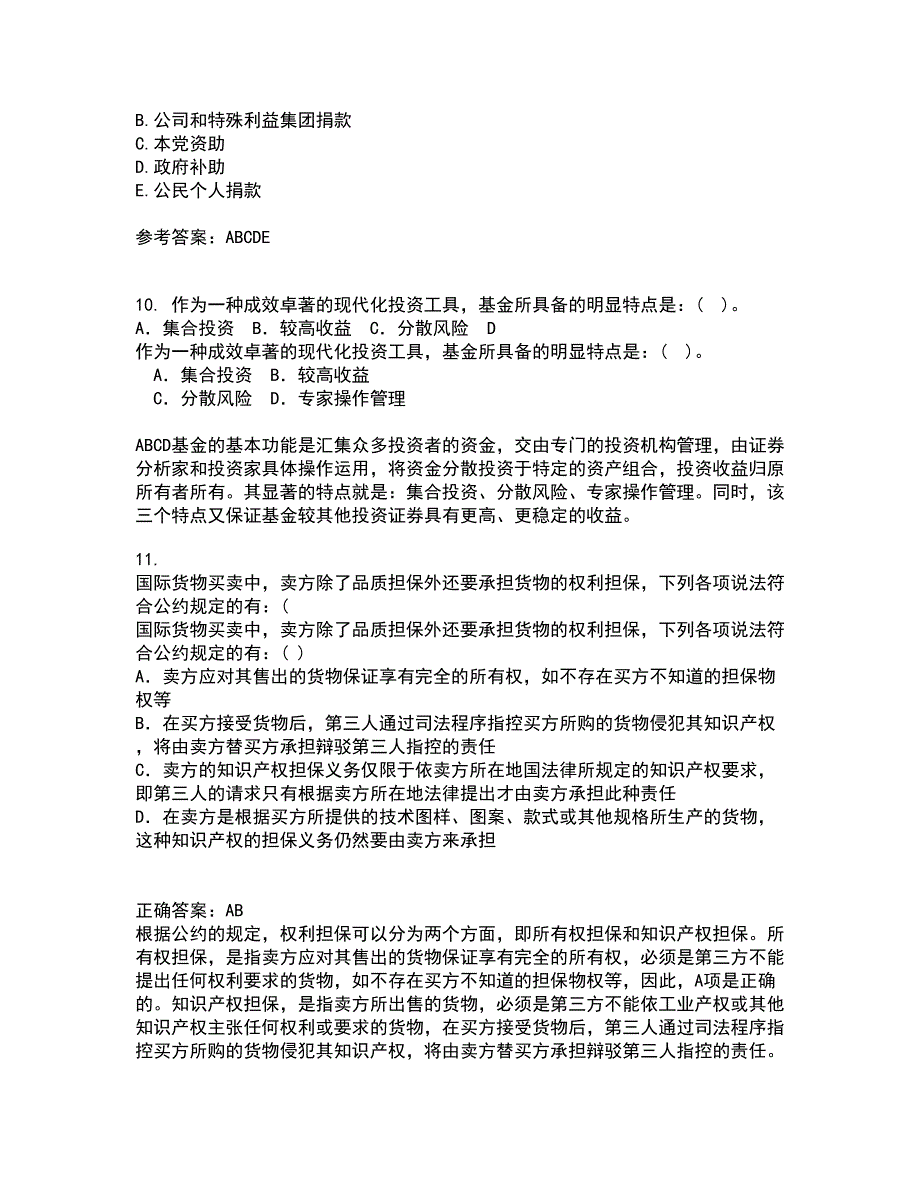 B.公司和特殊利益集团捐款
C.本党资助
D.政府补助
E.公民个人捐款

参考答案：ABCDE

10. 作为一种成效卓著的现代化投资工具，基金所具备的明显特点是：（ ）。
A．集合投资 B．较高收益 C．分散风险 D
作为一种成效卓著的现代化投资工具，基金所具备的明显特点是：（ ）。
A．集合投资 B．较高收益
C．分散风险 D．专家操作管理

ABCD基金的基本功能是汇集众多投资者的资金，交由专门的投资机构管理，由证券分析家和投资家具体操作运用，将资金分散投资于特定的资产组合，投资收益归原所有者所有。其显著的特点就是：集合投资、分散风险、专家操作管理。同时，该三个特点又保证基金较其他投资证券具有更高、更稳定的收益。

11.
国际货物买卖中，卖方除了品质担保外还要承担货物的权利担保，下列各项说法符合公约规定的有：(
国际货物买卖中，卖方除了品质担保外还要承担货物的权利担保，下列各项说法符合公约规定的有：( )
A．卖方应对其售出的货物保证享有完全的所有权，如不存在买方不知道的担保物权等
B．在买方接受货物后，第三人通过司法程序指控买方所购的货物侵犯其知识产权，将由卖方替买方承担辩驳第三人指控的责任
C．卖方的知识产权担保义务仅限于依卖方所在地国法律所规定的知识产权要求，即第三人的请求只有根据卖方所在地法律提出才由卖方承担此种责任
D．在卖方是根据买方所提供的技术图样、图案、款式或其他规格所生产的货物，这种知识产权的担保义务仍然要由卖方来承担

正确答案：AB
根据公约的规定，权利担保可以分为两个方面，即所有权担保和知识产权担保。所有权担保，是指卖方应对其售出的货物保证享有完全的所有权，必须是第三方不能提出任何权利要求的货物，如不存在买方不知道的担保物权等，因此，A项是正确的。知识产权担保，是指卖方所出售的货物，必须是第三方不能依工业产权或其他知识产权主张任何权利或要求的货物，在买方接受货物后，第三人通过司法程序指控买方所购的货物侵犯其知识产权，将由卖方替买方承担辩驳第三人指控的责任。